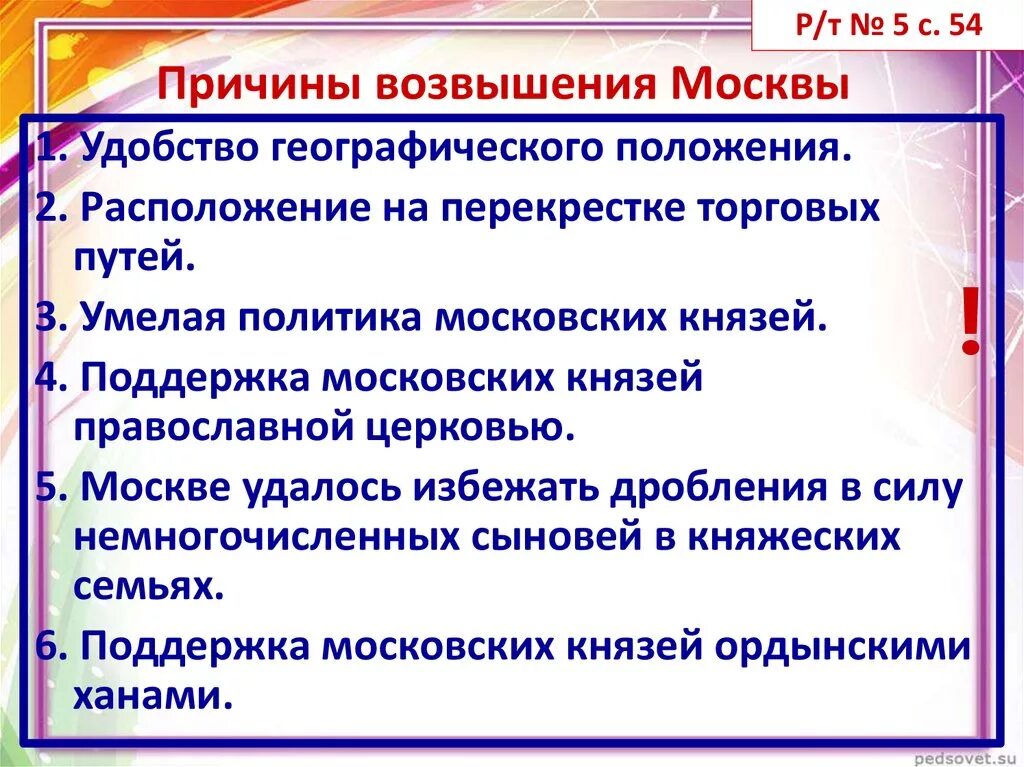 Р/т № 5 с. 54

Причины возвышения Москвы

1. Удобство географического положения.

2. Расположение на перекрестке торговых путей.

3. Умелая политика московских князей.

4. Поддержка московских князей православной церковью.

5. Москве удалось избежать дробления в силу немногочисленных сыновей в княжеских семьях.

6. Поддержка московских князей ордынскими ханами.

!

pedsovet.su